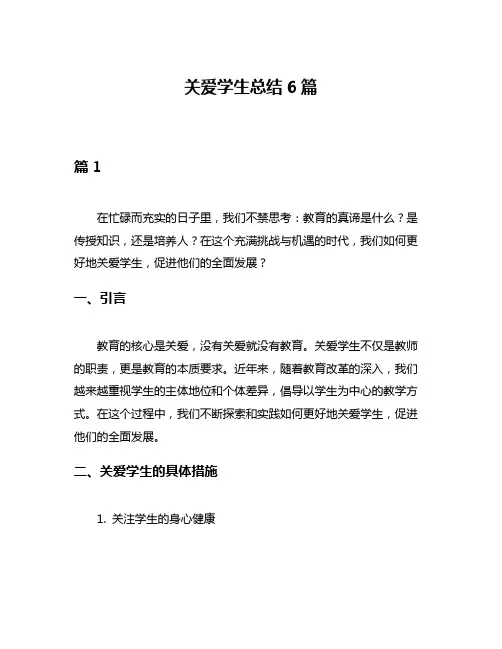 关爱学生总结 6 篇

篇 1

在忙碌而充实的日子里，我们不禁思考：教育的真谛是什么？是传授知识，还是培养人？在这个充满挑战与机遇的时代，我们如何更好地关爱学生，促进他们的全面发展？

一、引言

教育的核心是关爱，没有关爱就没有教育。关爱学生不仅是教师的职责，更是教育的本质要求。近年来，随着教育改革的深入，我们越来越重视学生的主体地位和个体差异，倡导以学生为中心的教学方式。在这个过程中，我们不断探索和实践如何更好地关爱学生，促进他们的全面发展。

二、关爱学生的具体措施

1. 关注学生的身心健康